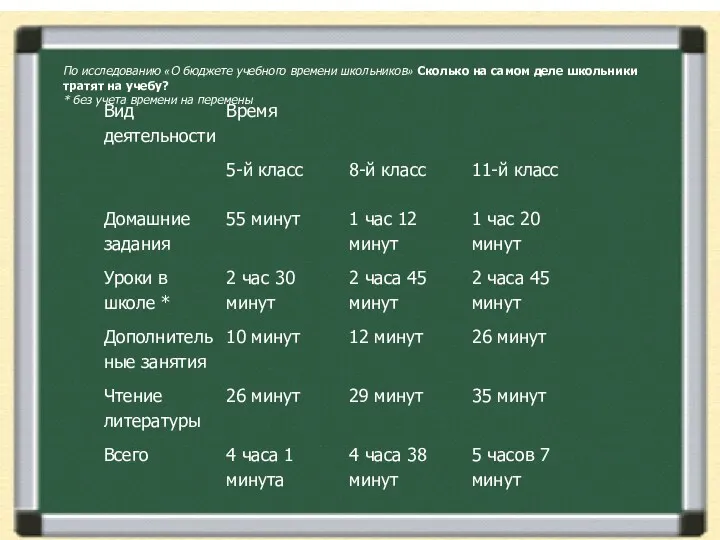 По исследованию «О бюджете учебного времени школьников» Сколько на самом деле школьники тратят на учебу?
* без учета времени на перемены

| Вид деятельности | Время | | |
|---|---|---|---|
| | 5-й класс | 8-й класс | 11-й класс |
| Домашние задания | 55 минут | 1 час 12 минут | 1 час 20 минут |
| Уроки в школе * | 2 час 30 минут | 2 часа 45 минут | 2 часа 45 минут |
| Дополнительные занятия | 10 минут | 12 минут | 26 минут |
| Чтение литературы | 26 минут | 29 минут | 35 минут |
| Всего | 4 часа 1 минута | 4 часа 38 минут | 5 часов 7 минут |